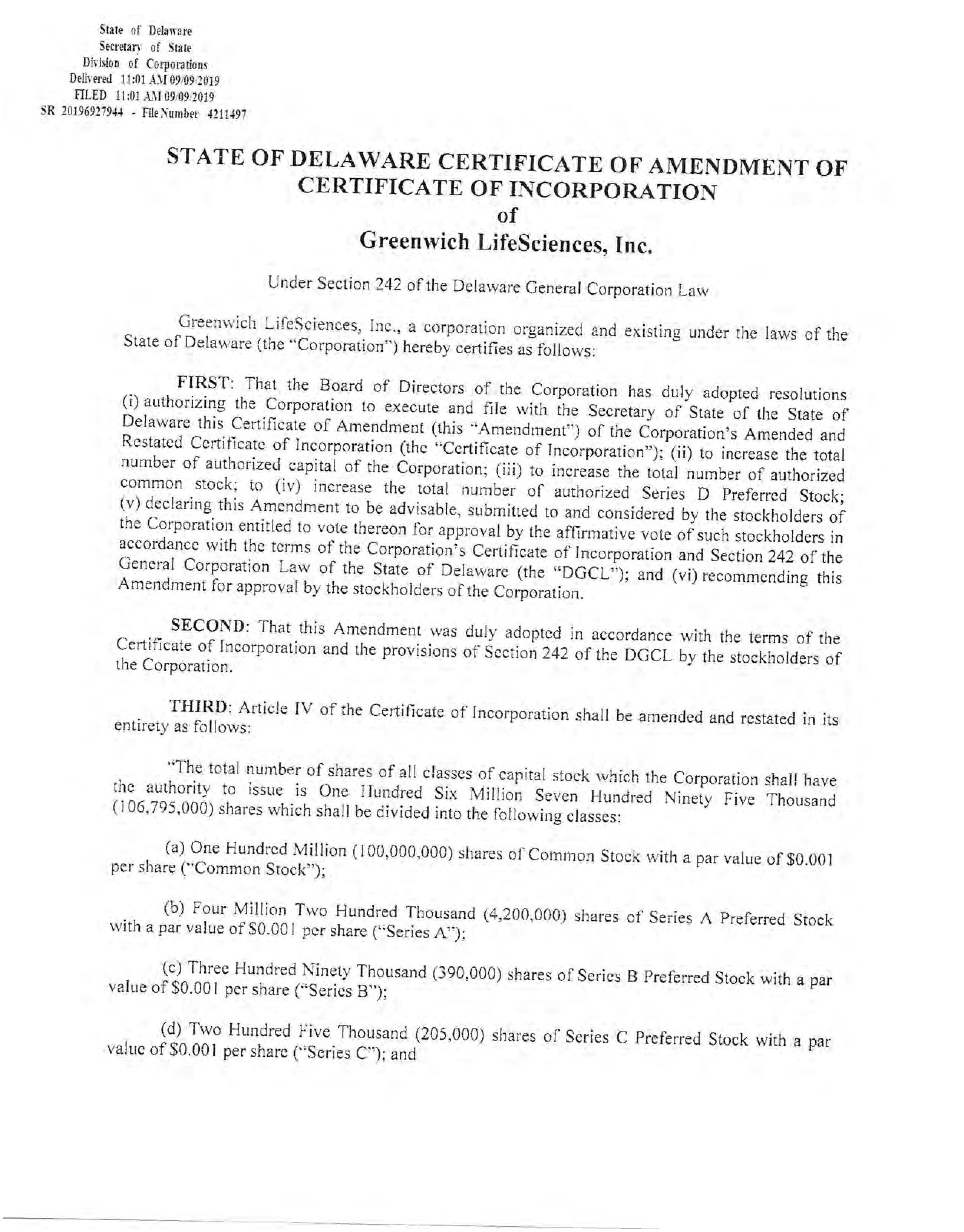 State of Delaware
Secretary of State
Division of Corporations
Delivered 11:01 AM 09/09/2019
FILED 11:01 AM 09/09/2019
SR 20196927944 - File Number 4211497

STATE OF DELAWARE CERTIFICATE OF AMENDMENT OF CERTIFICATE OF INCORPORATION
of
Greenwich LifeSciences, Inc.

Under Section 242 of the Delaware General Corporation Law

Greenwich LifeSciences, Inc., a corporation organized and existing under the laws of the State of Delaware (the "Corporation") hereby certifies as follows:

FIRST: That the Board of Directors of the Corporation has duly adopted resolutions (i) authorizing the Corporation to execute and file with the Secretary of State of the State of Delaware this Certificate of Amendment (this "Amendment") of the Corporation's Amended and Restated Certificate of Incorporation (the "Certificate of Incorporation"); (ii) to increase the total number of authorized capital of the Corporation; (iii) to increase the total number of authorized common stock; to (iv) increase the total number of authorized Series D Preferred Stock; (v) declaring this Amendment to be advisable, submitted to and considered by the stockholders of the Corporation entitled to vote thereon for approval by the affirmative vote of such stockholders in accordance with the terms of the Corporation's Certificate of Incorporation and Section 242 of the General Corporation Law of the State of Delaware (the "DGCL"); and (vi) recommending this Amendment for approval by the stockholders of the Corporation.

SECOND: That this Amendment was duly adopted in accordance with the terms of the Certificate of Incorporation and the provisions of Section 242 of the DGCL by the stockholders of the Corporation.

THIRD: Article IV of the Certificate of Incorporation shall be amended and restated in its entirety as follows:

"The total number of shares of all classes of capital stock which the Corporation shall have the authority to issue is One Hundred Six Million Seven Hundred Ninety Five Thousand (106,795,000) shares which shall be divided into the following classes:

(a) One Hundred Million (100,000,000) shares of Common Stock with a par value of $0.001 per share ("Common Stock");

(b) Four Million Two Hundred Thousand (4,200,000) shares of Series A Preferred Stock with a par value of $0.001 per share ("Series A");

(c) Three Hundred Ninety Thousand (390,000) shares of Series B Preferred Stock with a par value of $0.001 per share ("Series B");

(d) Two Hundred Five Thousand (205,000) shares of Series C Preferred Stock with a par value of $0.001 per share ("Series C"); and